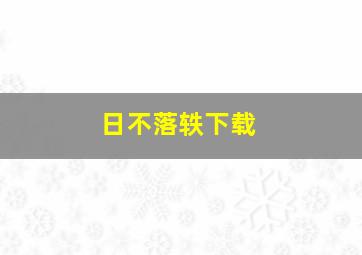 日不落轶下载